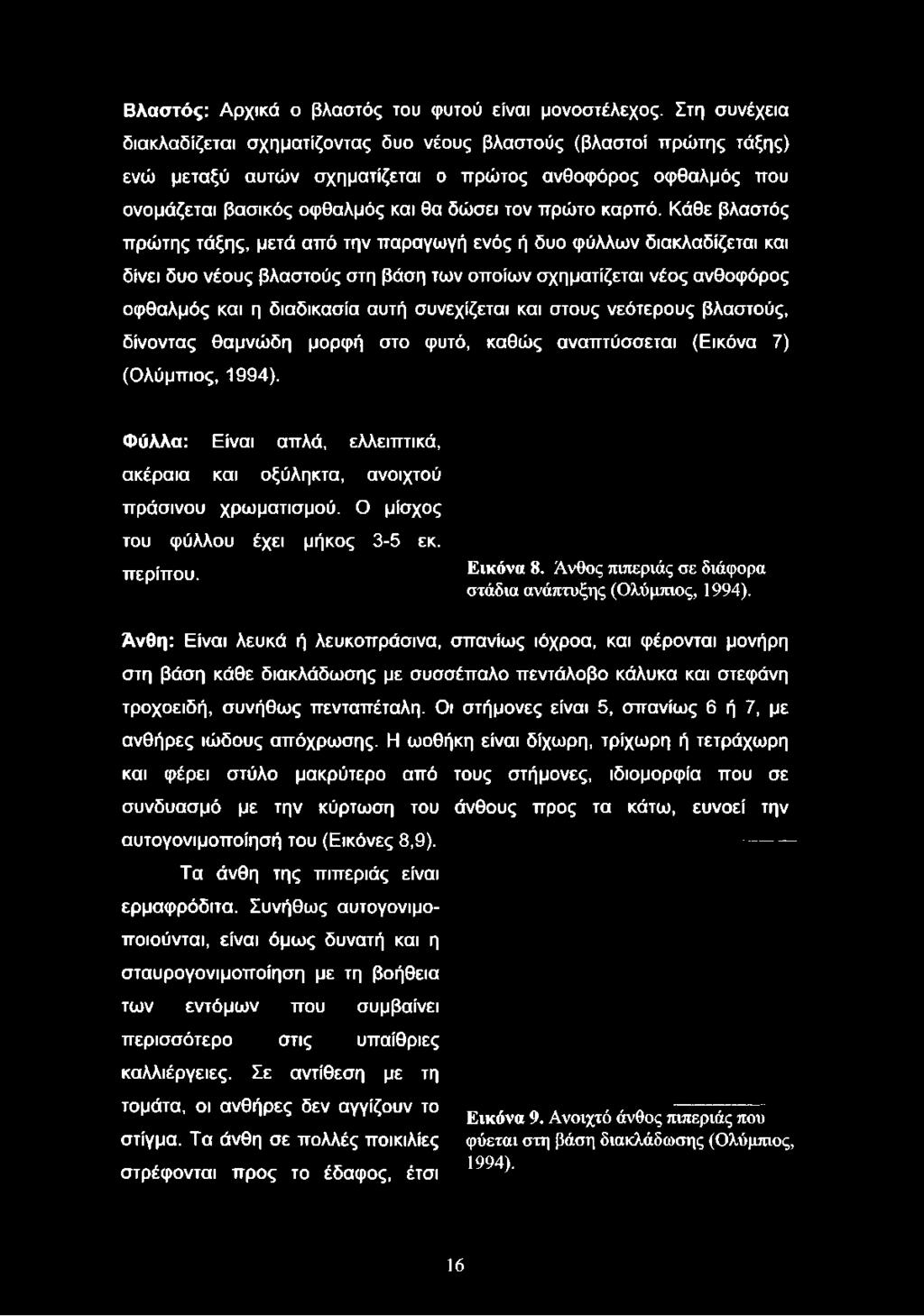 Βλαστός: Αρχικά ο βλαστός του φυτού είναι μονοστέλεχος. Στη συνέχεια διακλαδίζεται σχηματίζοντας δυο νέους βλαστούς (βλαστοί πρώτης τάξης) ενώ μεταξύ αυτών σχηματίζεται ο πρώτος ανθοφόρος οφθαλμός που ονομάζεται βασικός οφθαλμός και θα δώσει τον πρώτο καρπό. Κάθε βλαστός πρώτης τάξης, μετά από την παραγωγή ενός ή δυο φύλλων διακλαδίζεται και δίνει δυο νέους βλαστούς στη βάση των οποίων σχηματίζεται νέος ανθοφόρος οφθαλμός και η διαδικασία αυτή συνεχίζεται και στους νεότερους βλαστούς, δίνοντας θαμνώδη μορφή στο φυτό, καθώς αναπτύσσεται (Εικόνα 7) (Ολύμπιος, 1994).

Φύλλα: Είναι απλά, ελλειπτικά, ακέραια και οξύληκτα, ανοιχτού πράσινου χρωματισμού. Ο μίσχος του φύλλου έχει μήκος 3-5 εκ. περίπου.

Εικόνα 8. Άνθος πιπεριάς σε διάφορα στάδια ανάπτυξης (Ολύμπιος, 1994).

Άνθη: Είναι λευκά ή λευκοπράσινα, σπανίως ιόχροα, και φέρονται μονήρη στη βάση κάθε διακλάδωσης με συσσέπαλο πεντάλοβο κάλυκα και στεφάνη τροχοειδή, συνήθως πενταπέταλη. Οι στήμονες είναι 5, σπανίως 6 ή 7, με ανθήρες ιώδους απόχρωσης. Η ωοθήκη είναι δίχωρη, τρίχωρη ή τετράχωρη και φέρει στύλο μακρύτερο από τους στήμονες, ιδιομορφία που σε συνδυασμό με την κύρτωση του άνθους προς τα κάτω, ευνοεί την αυτογονιμοποίησή του (Εικόνες 8,9).

Τα άνθη της πιπεριάς είναι ερμαφρόδιτα. Συνήθως αυτογονιμοποιούνται, είναι όμως δυνατή και η σταυρογονιμοποίηση με τη βοήθεια των εντόμων που συμβαίνει περισσότερο στις υπαίθριες καλλιέργειες. Σε αντίθεση με τη τομάτα, οι ανθήρες δεν αγγίζουν το στίγμα. Τα άνθη σε πολλές ποικιλίες στρέφονται προς το έδαφος, έτσι

Εικόνα 9. Ανοιχτό άνθος πιπεριάς που φύεται στη βάση διακλάδωσης (Ολύμπιος, 1994).

16